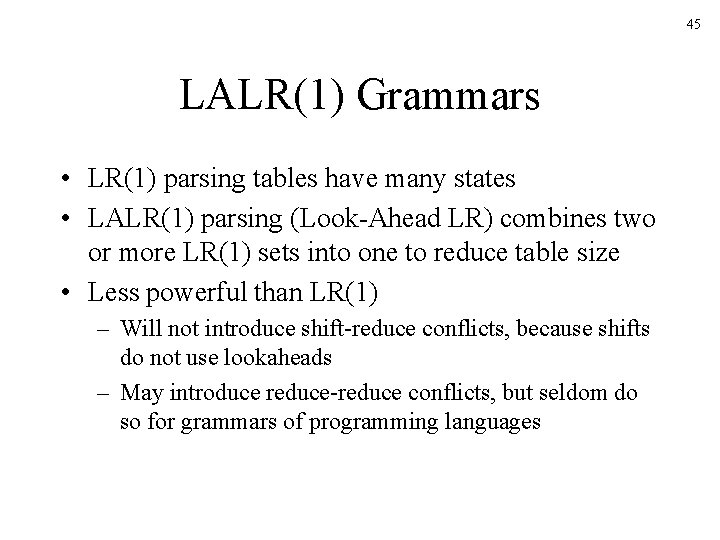 45

LALR(1) Grammars

• LR(1) parsing tables have many states
• LALR(1) parsing (Look-Ahead LR) combines two or more LR(1) sets into one to reduce table size
• Less powerful than LR(1)
– Will not introduce shift-reduce conflicts, because shifts do not use lookaheads
– May introduce reduce-reduce conflicts, but seldom do so for grammars of programming languages